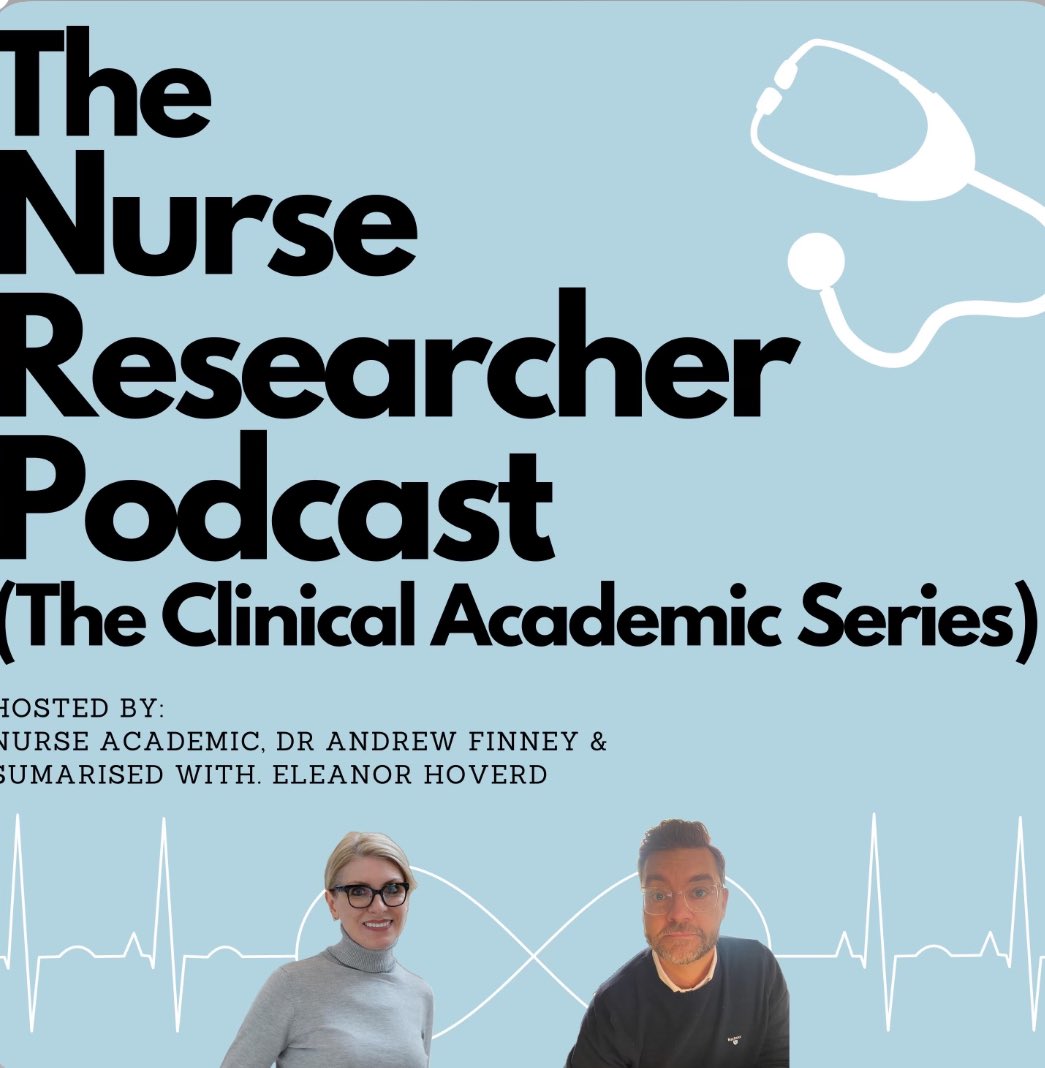 The Nurse Researcher Podcast
(The Clinical Academic Series)

HOSTED BY:
NURSE ACADEMIC, DR ANDREW FINNEY &
SUMARISED WITH. ELEANOR HOVERD